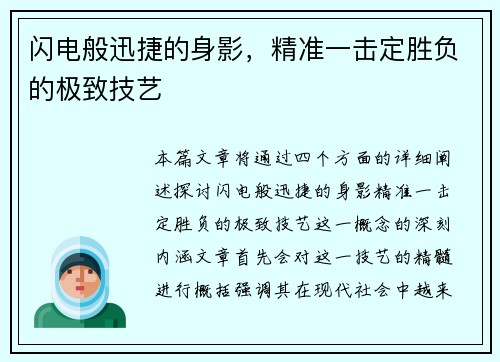 闪电般迅捷的身影，精准一击定胜负的极致技艺

本篇文章将通过四个方面的详细阐述探讨闪电般迅捷的身影精准一击定胜负的极致技艺这一概念的深刻内涵文章首先会对这一技艺的精髓进行概括强调其在现代社会中越来